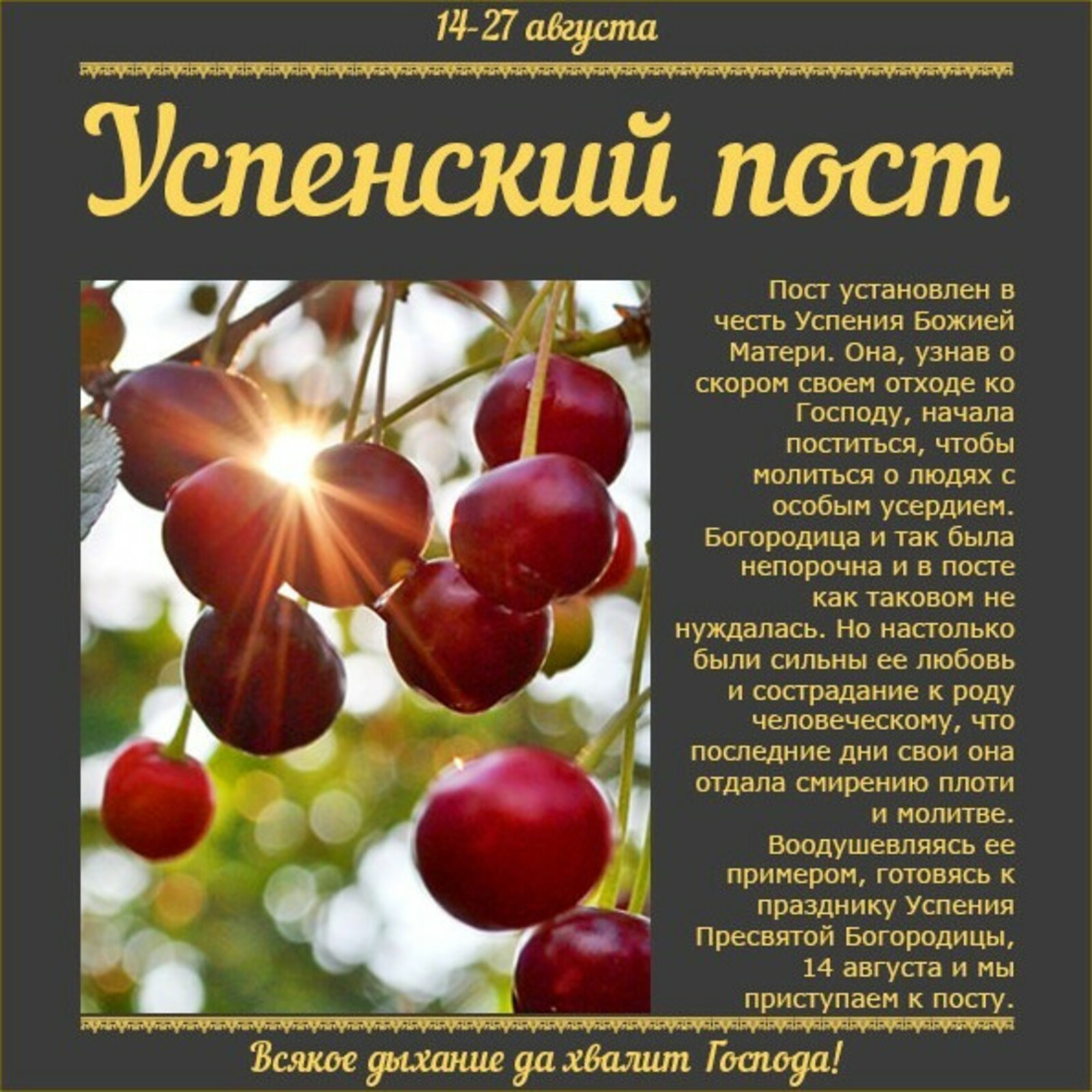 14-27 августа

Успенский пост

Пост установлен в честь Успения Божией Матери. Она, узнав о скором своем отходе ко Господу, начала поститься, чтобы молиться о людях с особым усердием. Богородица и так была непорочна и в посте как таковом не нуждалась. Но настолько были сильны ее любовь и сострадание к роду человеческому, что последние дни свои она отдала смирению плоти и молитве. Воодушевляясь ее примером, готовясь к празднику Успения Пресвятой Богородицы, 14 августа и мы приступаем к посту.

Всякое дыхание да хвалит Господа!